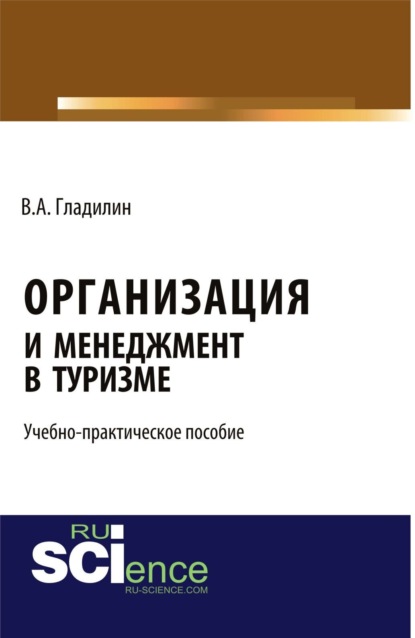 В.А. Гладилин

ОРГАНИЗАЦИЯ И МЕНЕДЖМЕНТ В ТУРИЗМЕ

Учебно-практическое пособие

RU SCIence
RU-SCIENCE.COM